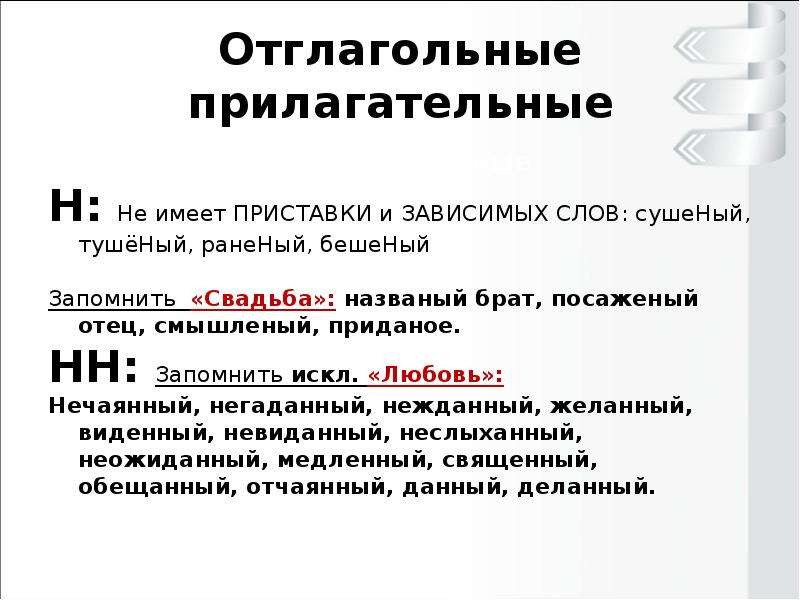 Отглагольные прилагательные

Н: Не имеет ПРИСТАВКИ и ЗАВИСИМЫХ СЛОВ: сушеНый, тушёНый, ранеНый, бешеНый

Запомнить «Свадьба»: названый брат, посаженый отец, смышленый, приданое.

НН: Запомнить искл. «Любовь»:

Нечаянный, негаданный, нежданный, желанный, виденный, невиданный, неслыханный, неожиданный, медленный, священный, обещанный, отчаянный, данный, деланный.